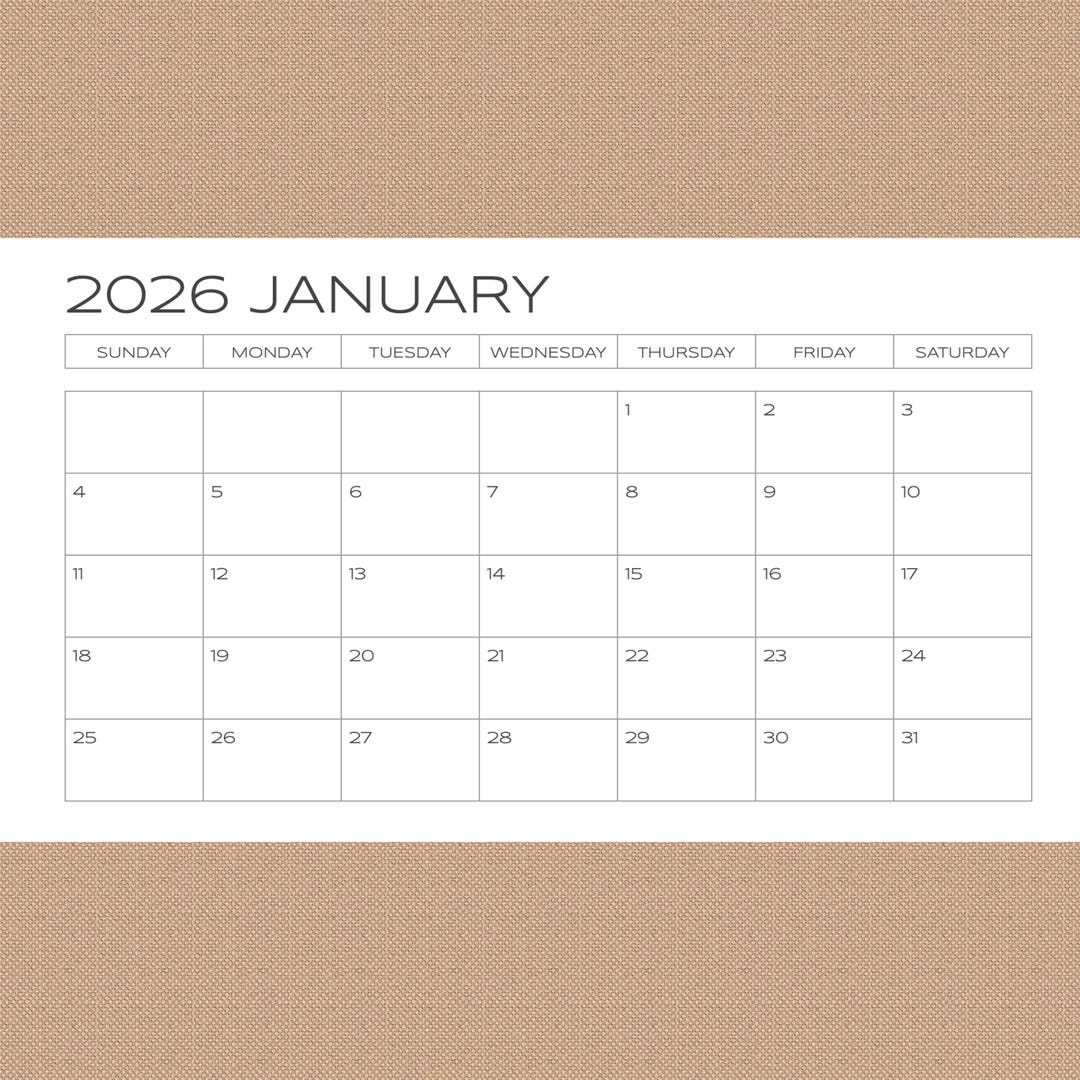 2026 JANUARY

| SUNDAY | MONDAY | TUESDAY | WEDNESDAY | THURSDAY | FRIDAY | SATURDAY |
|---|---|---|---|---|---|---|
| | | | | 1 | 2 | 3 |
| 4 | 5 | 6 | 7 | 8 | 9 | 10 |
| 11 | 12 | 13 | 14 | 15 | 16 | 17 |
| 18 | 19 | 20 | 21 | 22 | 23 | 24 |
| 25 | 26 | 27 | 28 | 29 | 30 | 31 |